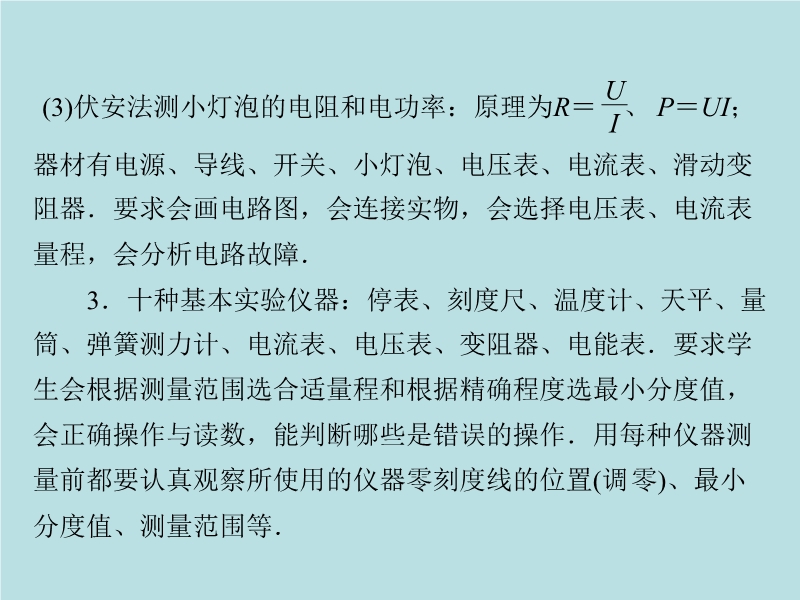 (3)伏安法测小灯泡的电阻和电功率：原理为$R=\frac{U}{I}$、$P=UI$；器材有电源、导线、开关、小灯泡、电压表、电流表、滑动变阻器．要求会画电路图，会连接实物，会选择电压表、电流表量程，会分析电路故障．

3．十种基本实验仪器：停表、刻度尺、温度计、天平、量筒、弹簧测力计、电流表、电压表、变阻器、电能表．要求学生会根据测量范围选合适量程和根据精确程度选最小分度值，会正确操作与读数，能判断哪些是错误的操作．用每种仪器测量前都要认真观察所使用的仪器零刻度线的位置(调零)、最小分度值、测量范围等．